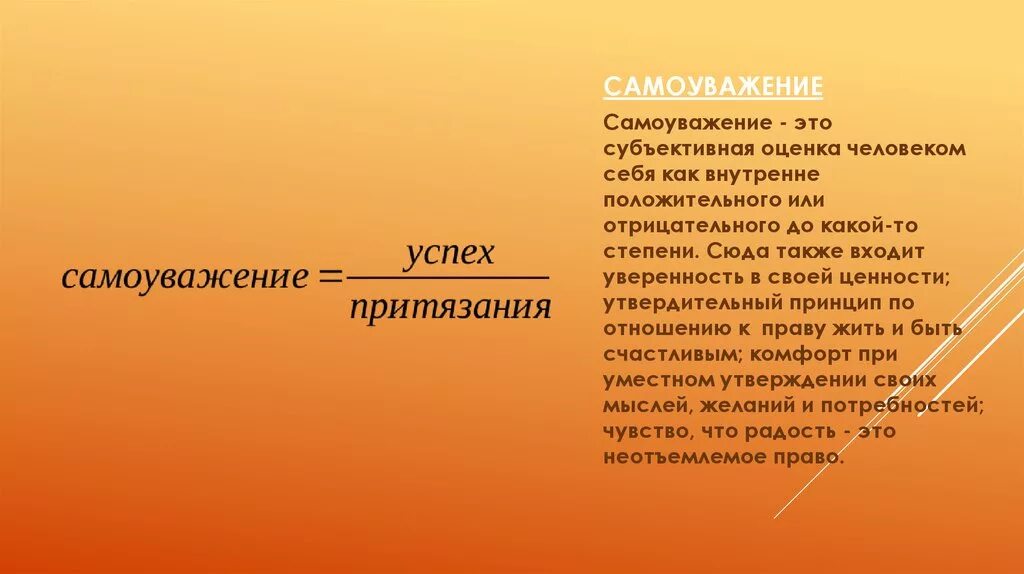 $самоуважение = \frac{успех}{притязания}$

САМОУВАЖЕНИЕ

Самоуважение - это субъективная оценка человеком себя как внутренне положительного или отрицательного до какой-то степени. Сюда также входит уверенность в своей ценности; утвердительный принцип по отношению к праву жить и быть счастливым; комфорт при уместном утверждении своих мыслей, желаний и потребностей; чувство, что радость - это неотъемлемое право.